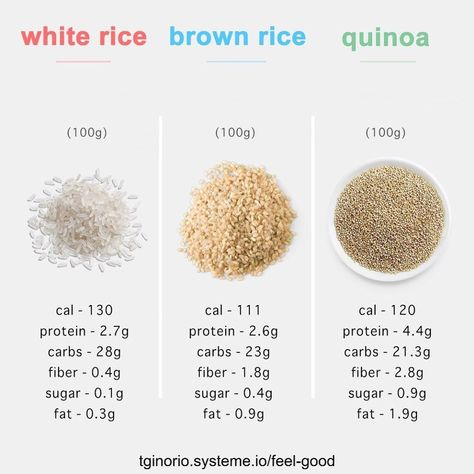 white rice

(100g)

cal - 130
protein - 2.7g
carbs - 28g
fiber - 0.4g
sugar - 0.1g
fat - 0.3g

brown rice

(100g)

cal - 111
protein - 2.6g
carbs - 23g
fiber - 1.8g
sugar - 0.4g
fat - 0.9g

quinoa

(100g)

cal - 120
protein - 4.4g
carbs - 21.3g
fiber - 2.8g
sugar - 0.9g
fat - 1.9g

tginorio.systeme.io/feel-good